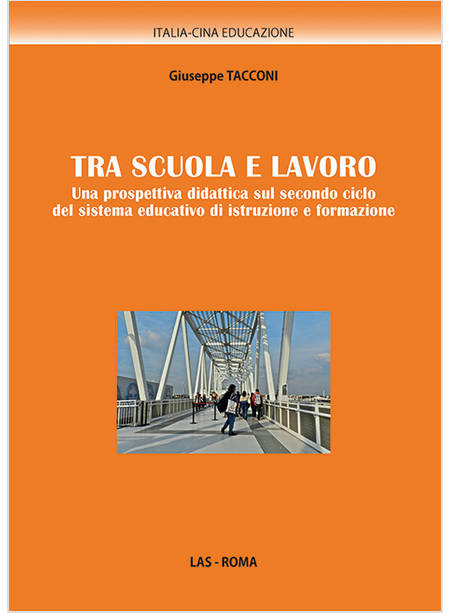 ITALIA-CINA EDUCAZIONE

Giuseppe TACCONI

TRA SCUOLA E LAVORO

Una prospettiva didattica sul secondo ciclo del sistema educativo di istruzione e formazione

LAS - ROMA